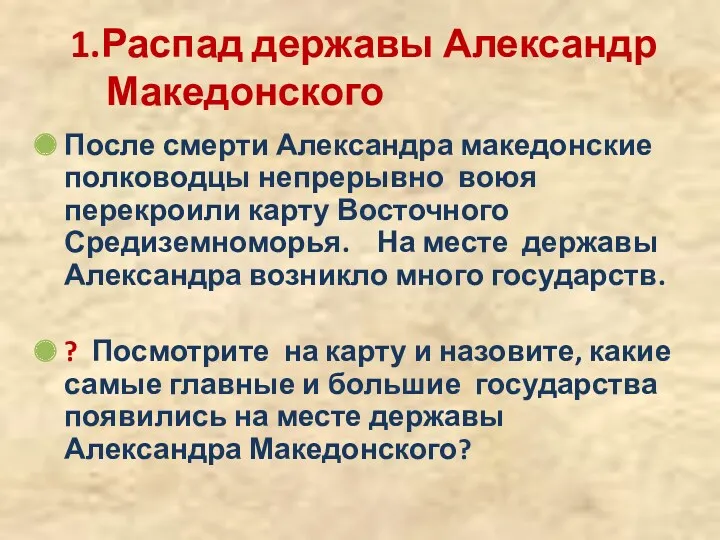 1.Распад державы Александр Македонского

После смерти Александра македонские полководцы непрерывно воюя перекроили карту Восточного Средиземноморья. На месте державы Александра возникло много государств.

? Посмотрите на карту и назовите, какие самые главные и большие государства появились на месте державы Александра Македонского?